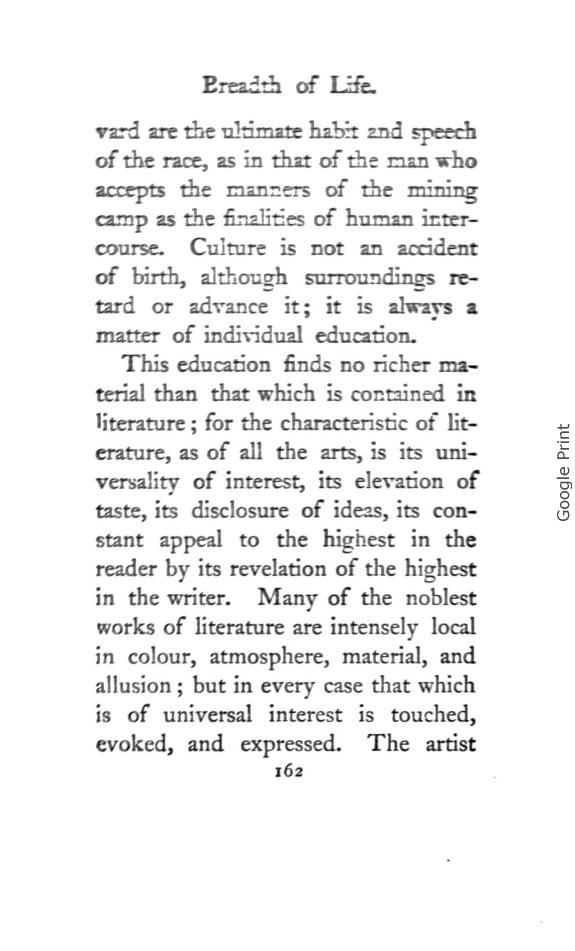 Breadth of Life.

vard are the ultimate habit and speech of the race, as in that of the man who accepts the manners of the mining camp as the finalities of human intercourse. Culture is not an accident of birth, although surroundings retard or advance it; it is always a matter of individual education.

This education finds no richer material than that which is contained in literature; for the characteristic of literature, as of all the arts, is its universality of interest, its elevation of taste, its disclosure of ideas, its constant appeal to the highest in the reader by its revelation of the highest in the writer. Many of the noblest works of literature are intensely local in colour, atmosphere, material, and allusion; but in every case that which is of universal interest is touched, evoked, and expressed. The artist

162

Google Print